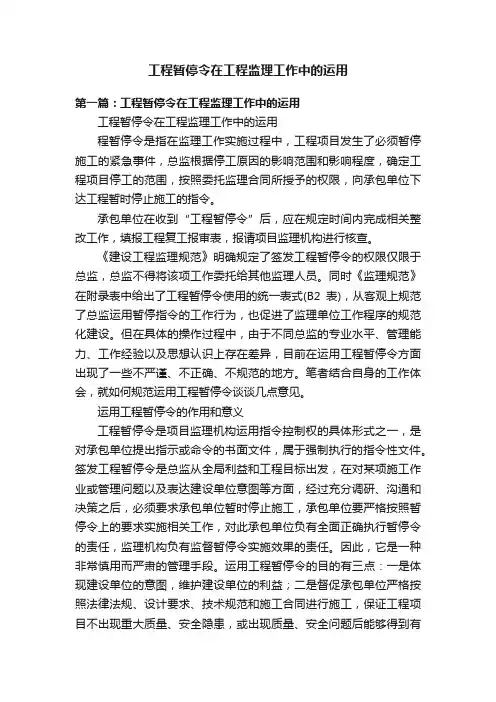 工程暂停令在工程监理工作中的运用

第一篇：工程暂停令在工程监理工作中的运用

工程暂停令在工程监理工作中的运用

程暂停令是指在监理工作实施过程中，工程项目发生了必须暂停施工的紧急事件，总监根据停工原因的影响范围和影响程度，确定工程项目停工的范围，按照委托监理合同所授予的权限，向承包单位下达工程暂时停止施工的指令。

承包单位在收到“工程暂停令”后，应在规定时间内完成相关整改工作，填报工程复工报审表，报请项目监理机构进行核查。

《建设工程监理规范》明确规定了签发工程暂停令的权限仅限于总监，总监不得将该项工作委托给其他监理人员。同时《监理规范》在附录表中给出了工程暂停令使用的统一表式(B2 表)，从客观上规范了总监运用暂停指令的工作行为，也促进了监理单位工作程序的规范化建设。但在具体的操作过程中，由于不同总监的专业水平、管理能力、工作经验以及思想认识上存在差异，目前在运用工程暂停令方面出现了一些不严谨、不正确、不规范的地方。笔者结合自身的工作体会，就如何规范运用工程暂停令谈谈几点意见。

运用工程暂停令的作用和意义

工程暂停令是项目监理机构运用指令控制权的具体形式之一，是对承包单位提出指示或命令的书面文件，属于强制执行的指令性文件。签发工程暂停令是总监从全局利益和工程目标出发，在对某项施工作业或管理问题以及表达建设单位意图等方面，经过充分调研、沟通和决策之后，必须要求承包单位暂时停止施工，承包单位要严格按照暂停令上的要求实施相关工作，对此承包单位负有全面正确执行暂停令的责任，监理机构负有监督暂停令实施效果的责任。因此，它是一种非常慎用而严肃的管理手段。运用工程暂停令的目的有三点：一是体现建设单位的意图，维护建设单位的利益；二是督促承包单位严格按照法律法规、设计要求、技术规范和施工合同进行施工，保证工程项目不出现重大质量、安全隐患，或出现质量、安全问题后能够得到有